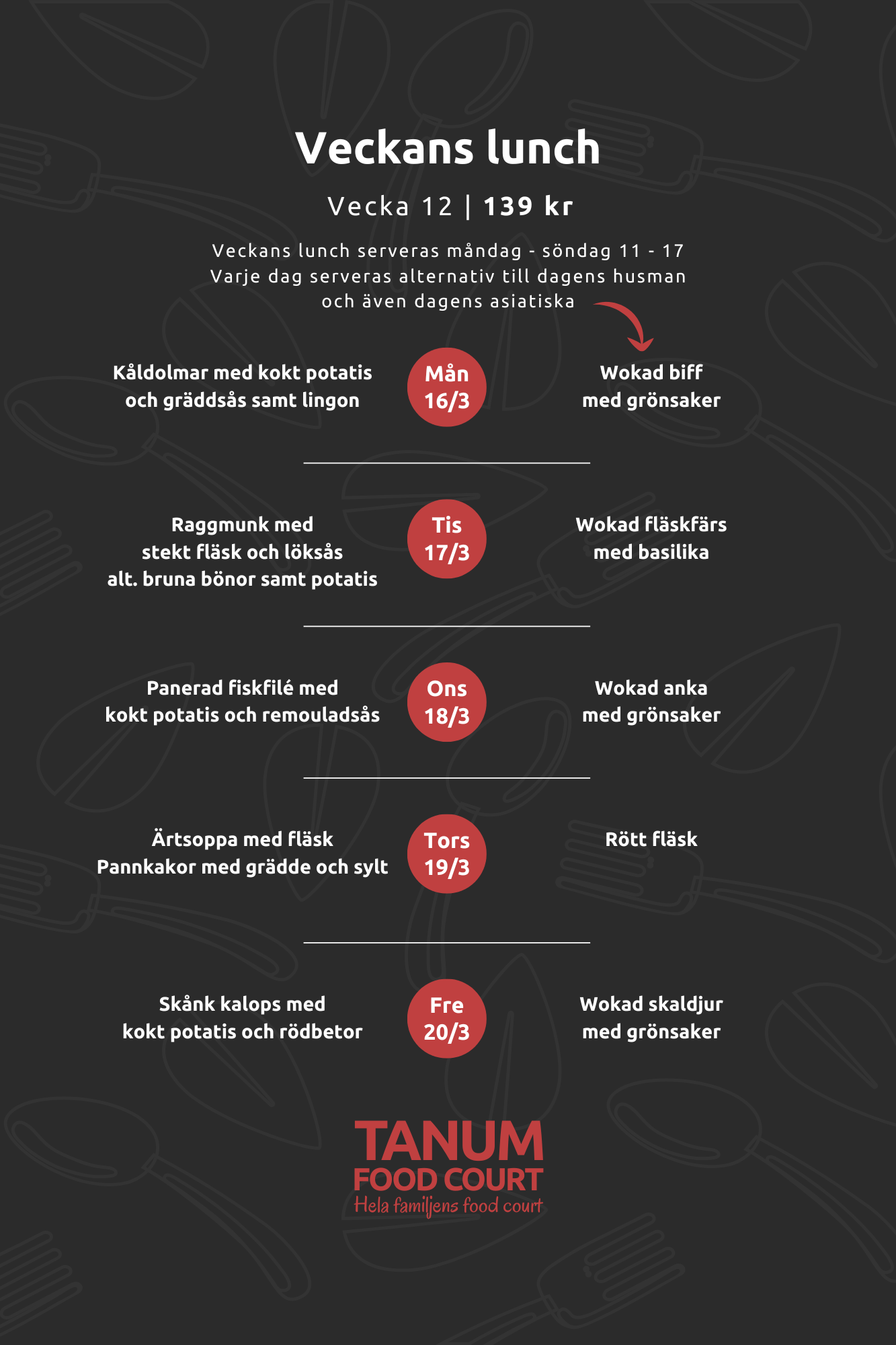 Veckans lunch

Vecka 12 | 139 kr

Veckans lunch serveras måndag - söndag 11 - 17
Varje dag serveras alternativ till dagens husman
och även dagens asiatiska

Kåldolmar med kokt potatis
och gräddsås samt lingon

Mån
16/3

Wokad biff
med grönsaker

Raggmunk med
stekt fläsk och löksås
alt. bruna bönor samt potatis

Tis
17/3

Wokad fläskfärs
med basilika

Panerad fiskfilé med
kokt potatis och remouladsås

Ons
18/3

Wokad anka
med grönsaker

Ärtsoppa med fläsk
Pannkakor med grädde och sylt

Tors
19/3

Rött fläsk

Skånk kalops med
kokt potatis och rödbetor

Fre
20/3

Wokad skaldjur
med grönsaker

TANUM
FOOD COURT
Hela familjens food court